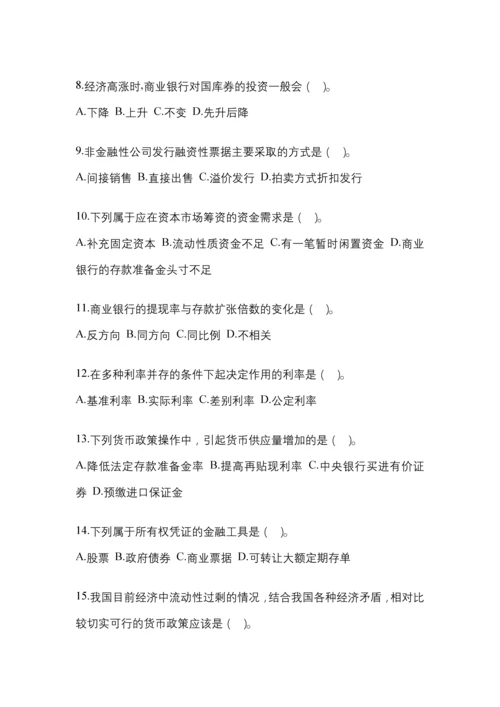 8.经济高涨时,商业银行对国库券的投资一般会（ ）。

A.下降 B.上升 C.不变 D.先升后降

9.非金融性公司发行融资性票据主要采取的方式是（ ）。

A.间接销售 B.直接出售 C.溢价发行 D.拍卖方式折扣发行

10.下列属于应在资本市场筹资的资金需求是（ ）。

A.补充固定资本 B.流动性质资金不足 C.有一笔暂时闲置资金 D.商业银行的存款准备金头寸不足

11.商业银行的提现率与存款扩张倍数的变化是（ ）。

A.反方向 B.同方向 C.同比例 D.不相关

12.在多种利率并存的条件下起决定作用的利率是（ ）。

A.基准利率 B.实际利率 C.差别利率 D.公定利率

13.下列货币政策操作中，引起货币供应量增加的是（ ）。

A.降低法定存款准备金率 B.提高再贴现利率 C.中央银行买进有价证券 D.预缴进口保证金

14.下列属于所有权凭证的金融工具是（ ）。

A.股票 B.政府债券 C.商业票据 D.可转让大额定期存单

15.我国目前经济中流动性过剩的情况，结合我国各种经济矛盾，相对比较切实可行的货币政策应该是（ ）。